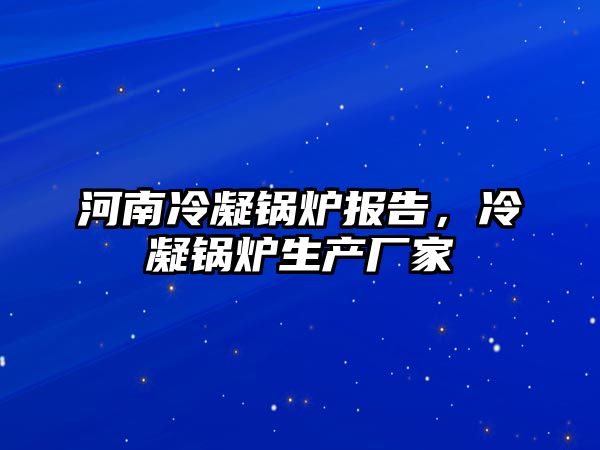 河南冷凝锅炉报告，冷凝锅炉生产厂家